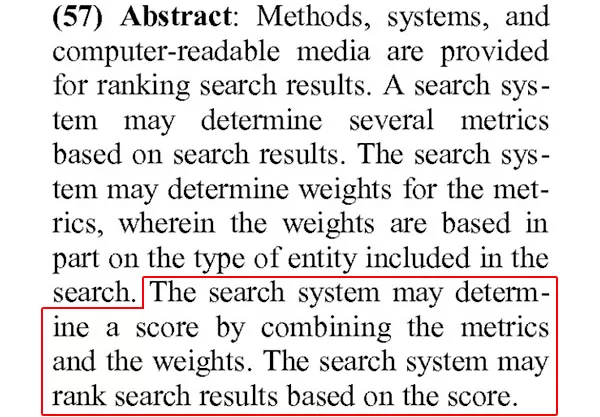 (57) Abstract: Methods, systems, and computer-readable media are provided for ranking search results. A search system may determine several metrics based on search results. The search system may determine weights for the metrics, wherein the weights are based in part on the type of entity included in the search. The search system may determine a score by combining the metrics and the weights. The search system may rank search results based on the score.